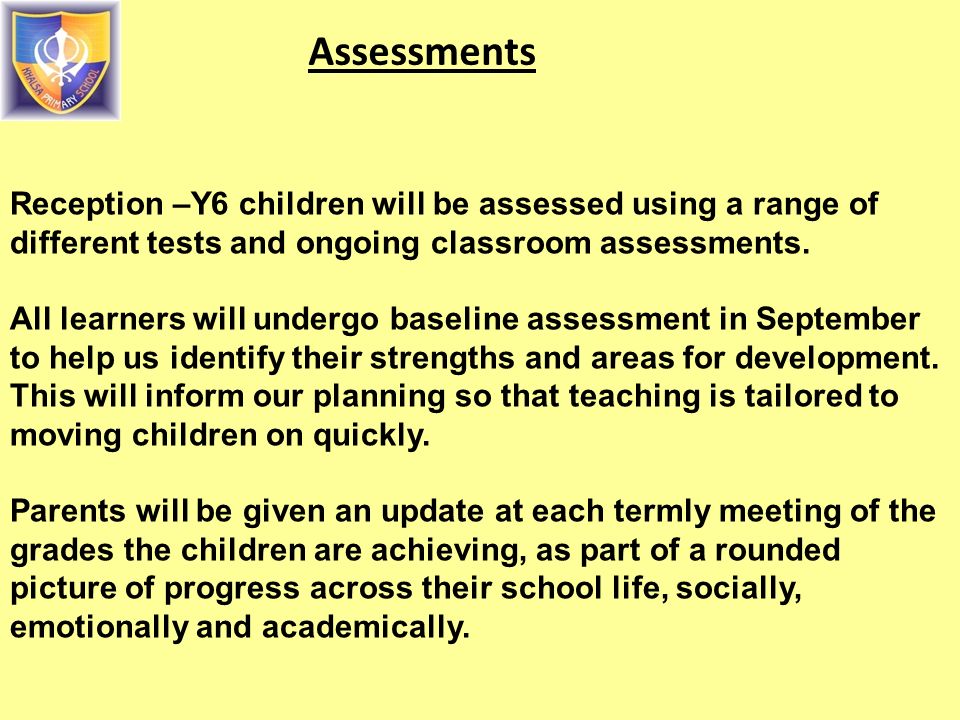 KHALSA PRIMARY SCHOOL

Assessments

Reception –Y6 children will be assessed using a range of different tests and ongoing classroom assessments.

All learners will undergo baseline assessment in September to help us identify their strengths and areas for development. This will inform our planning so that teaching is tailored to moving children on quickly.

Parents will be given an update at each termly meeting of the grades the children are achieving, as part of a rounded picture of progress across their school life, socially, emotionally and academically.